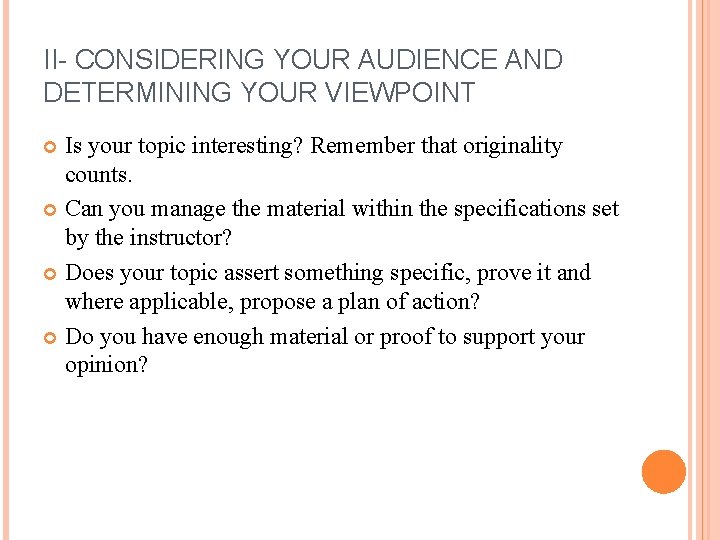 II- CONSIDERING YOUR AUDIENCE AND DETERMINING YOUR VIEWPOINT

• Is your topic interesting? Remember that originality counts.
• Can you manage the material within the specifications set by the instructor?
• Does your topic assert something specific, prove it and where applicable, propose a plan of action?
• Do you have enough material or proof to support your opinion?